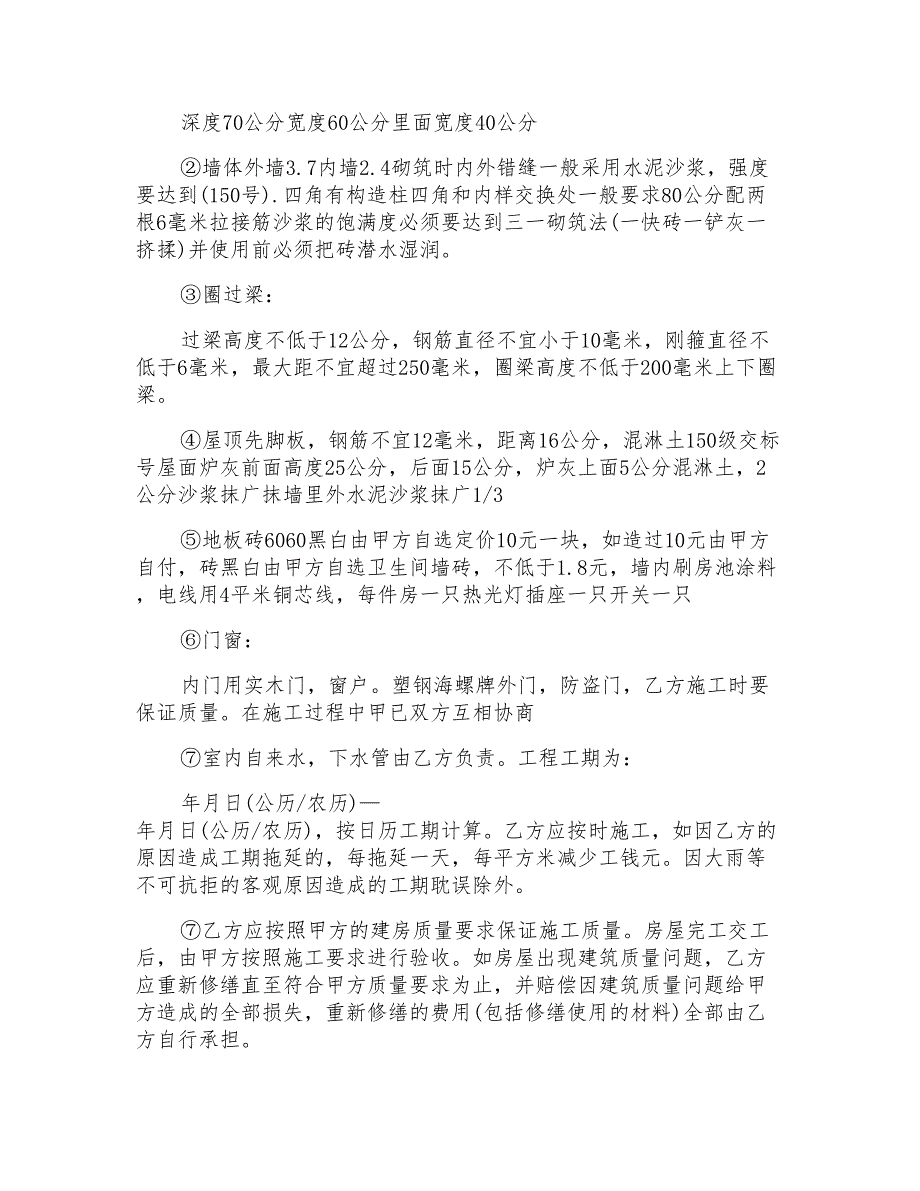 深度70公分宽度60公分里面宽度40公分

②墙体外墙3.7内墙2.4砌筑时内外错缝一般采用水泥沙浆，强度要达到(150号).四角有构造柱四角和内样交换处一般要求80公分配两根6毫米拉接筋沙浆的饱满度必须要达到三一砌筑法(一快砖一铲灰一挤揉)并使用前必须把砖潜水湿润。

③圈过梁：

过梁高度不低于12公分，钢筋直径不宜小于10毫米，刚箍直径不低于6毫米，最大距不宜超过250毫米，圈梁高度不低于200毫米上下圈梁。

④屋顶先脚板，钢筋不宜12毫米，距离16公分，混淋土150级交标号屋面炉灰前面高度25公分，后面15公分，炉灰上面5公分混淋土，2公分沙浆抹广抹墙里外水泥沙浆抹广1/3

⑤地板砖6060黑白由甲方自选定价10元一块，如造过10元由甲方自付，砖黑白由甲方自选卫生间墙砖，不低于1.8元，墙内刷房池涂料，电线用4平米铜芯线，每件房一只热光灯插座一只开关一只

⑥门窗：

内门用实木门，窗户。塑钢海螺牌外门，防盗门，乙方施工时要保证质量。在施工过程中甲已双方互相协商

⑦室内自来水，下水管由乙方负责。工程工期为：

年月日(公历/农历)—
年月日(公历/农历)，按日历工期计算。乙方应按时施工，如因乙方的原因造成工期拖延的，每拖延一天，每平方米减少工钱元。因大雨等不可抗拒的客观原因造成的工期耽误除外。

⑦乙方应按照甲方的建房质量要求保证施工质量。房屋完工交工后，由甲方按照施工要求进行验收。如房屋出现建筑质量问题，乙方应重新修缮直至符合甲方质量要求为止，并赔偿因建筑质量问题给甲方造成的全部损失，重新修缮的费用(包括修缮使用的材料)全部由乙方自行承担。